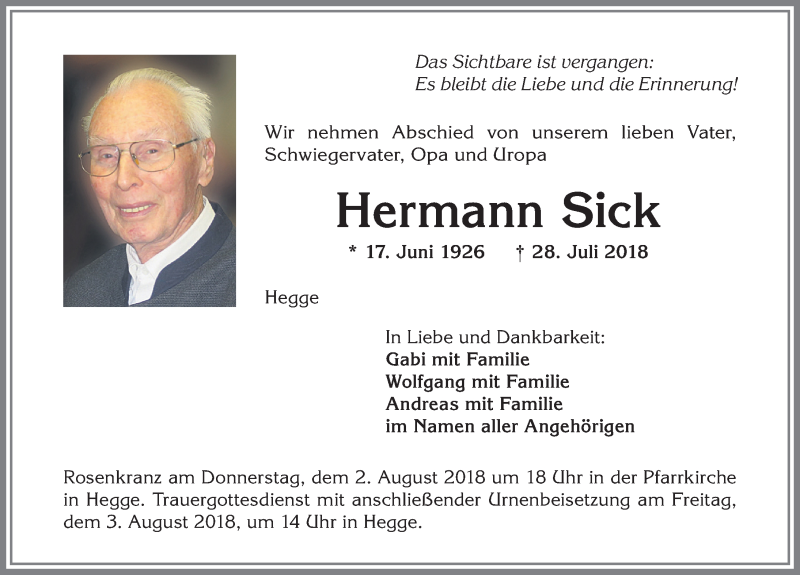 Das Sichtbare ist vergangen:
Es bleibt die Liebe und die Erinnerung!

Wir nehmen Abschied von unserem lieben Vater, Schwiegervater, Opa und Uropa

Hermann Sick

* 17. Juni 1926 † 28. Juli 2018

Hegge

In Liebe und Dankbarkeit:
Gabi mit Familie
Wolfgang mit Familie
Andreas mit Familie
im Namen aller Angehörigen

Rosenkranz am Donnerstag, dem 2. August 2018 um 18 Uhr in der Pfarrkirche in Hegge. Trauergottesdienst mit anschließender Urnenbeisetzung am Freitag, dem 3. August 2018, um 14 Uhr in Hegge.